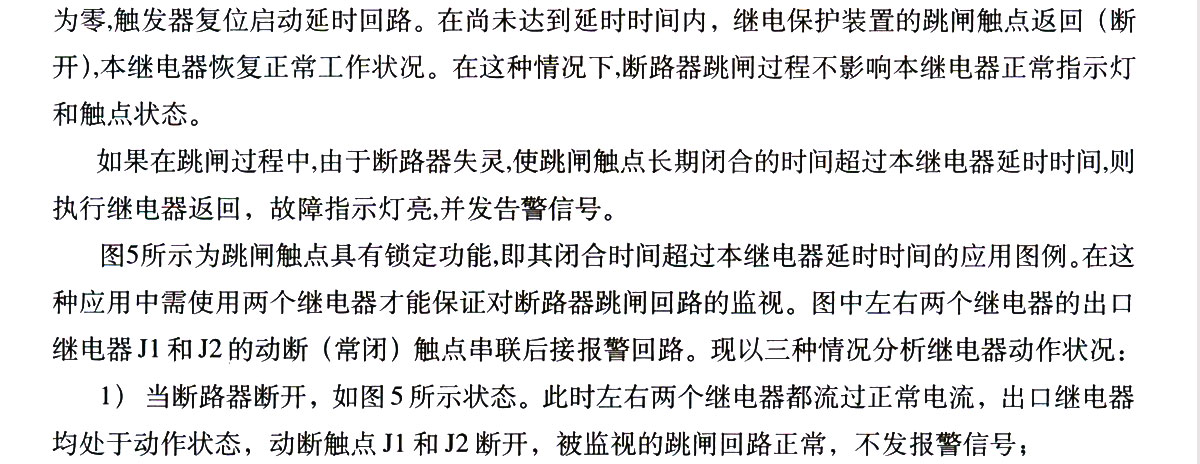 为零,触发器复位启动延时回路。在尚未达到延时时间内，继电保护装置的跳闸触点返回（断开),本继电器恢复正常工作状况。在这种情况下,断路器跳闸过程不影响本继电器正常指示灯和触点状态。

如果在跳闸过程中,由于断路器失灵,使跳闸触点长期闭合的时间超过本继电器延时时间,则执行继电器返回，故障指示灯亮,并发告警信号。

图5所示为跳闸触点具有锁定功能,即其闭合时间超过本继电器延时时间的应用图例。在这种应用中需使用两个继电器才能保证对断路器跳闸回路的监视。图中左右两个继电器的出口继电器 J1 和 J2 的动断（常闭）触点串联后接报警回路。现以三种情况分析继电器动作状况：

1） 当断路器断开，如图 5 所示状态。此时左右两个继电器都流过正常电流，出口继电器均处于动作状态，动断触点 J1 和 J2 断开，被监视的跳闸回路正常，不发报警信号；